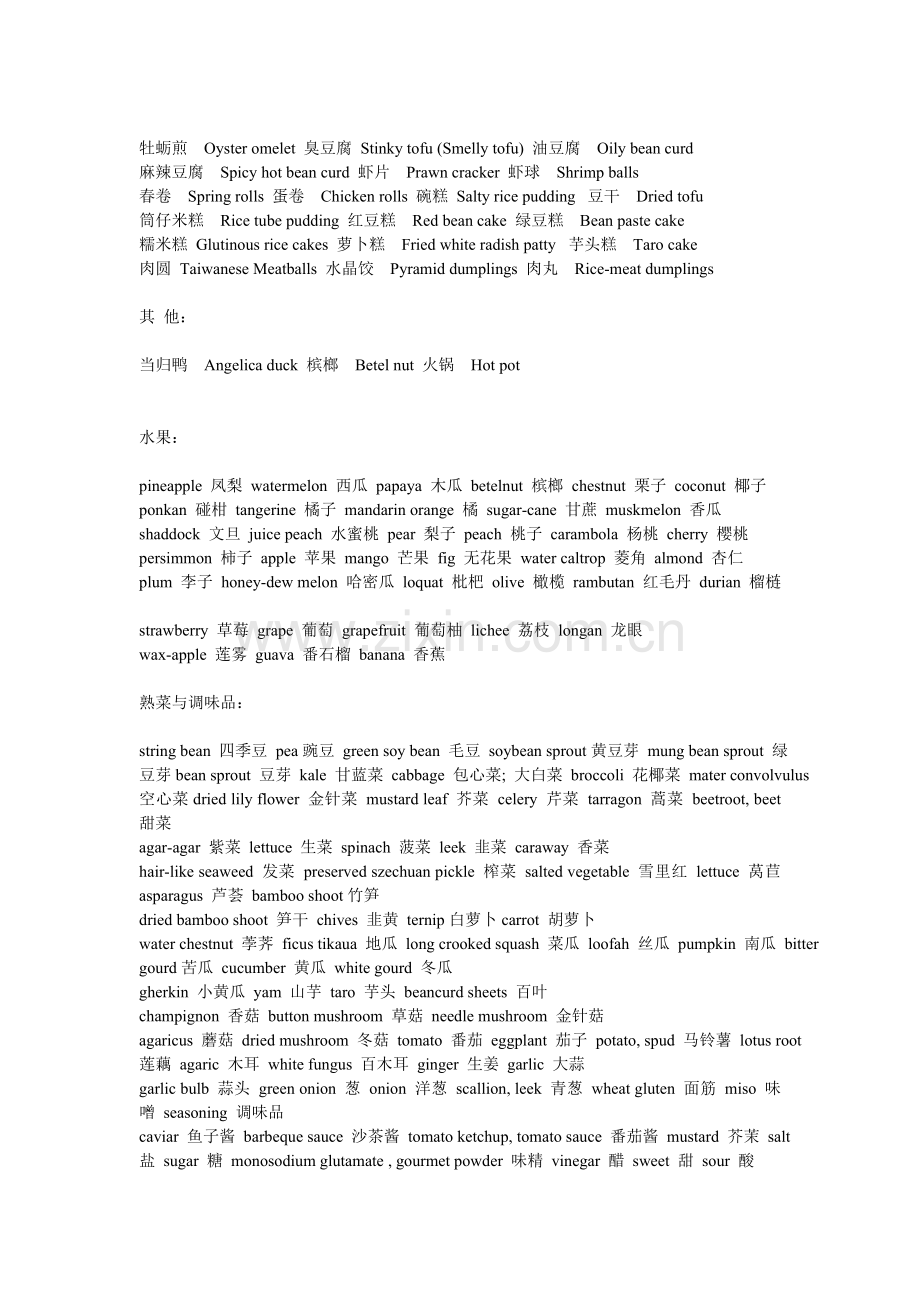 牡蛎煎 Oyster omelet 臭豆腐 Stinky tofu (Smelly tofu) 油豆腐 Oily bean curd
麻辣豆腐 Spicy hot bean curd 虾片 Prawn cracker 虾球 Shrimp balls
春卷 Spring rolls 蛋卷 Chicken rolls 碗糕 Salty rice pudding 豆干 Dried tofu
筒仔米糕 Rice tube pudding 红豆糕 Red bean cake 绿豆糕 Bean paste cake
糯米糕 Glutinous rice cakes 萝卜糕 Fried white radish patty 芋头糕 Taro cake
肉圆 Taiwanese Meatballs 水晶饺 Pyramid dumplings 肉丸 Rice-meat dumplings

其 他：

当归鸭 Angelica duck 槟榔 Betel nut 火锅 Hot pot

水果：

pineapple 凤梨 watermelon 西瓜 papaya 木瓜 betelnut 槟榔 chestnut 栗子 coconut 椰子
ponkan 碰柑 tangerine 橘子 mandarin orange 橘 sugar-cane 甘蔗 muskmelon 香瓜
shaddock 文旦 juice peach 水蜜桃 pear 梨子 peach 桃子 carambola 杨桃 cherry 樱桃
persimmon 柿子 apple 苹果 mango 芒果 fig 无花果 water caltrop 菱角 almond 杏仁
plum 李子 honey-dew melon 哈密瓜 loquat 枇杷 olive 橄榄 rambutan 红毛丹 durian 榴梿

strawberry 草莓 grape 葡萄 grapefruit 葡萄柚 lichee 荔枝 longan 龙眼
wax-apple 莲雾 guava 番石榴 banana 香蕉

熟菜与调味品：

string bean 四季豆 pea 豌豆 green soy bean 毛豆 soybean sprout 黄豆芽 mung bean sprout 绿豆芽 bean sprout 豆芽 kale 甘蓝菜 cabbage 包心菜; 大白菜 broccoli 花椰菜 mater convolvulus 空心菜 dried lily flower 金针菜 mustard leaf 芥菜 celery 芹菜 tarragon 蒿菜 beetroot, beet 甜菜
agar-agar 紫菜 lettuce 生菜 spinach 菠菜 leek 韭菜 caraway 香菜
hair-like seaweed 发菜 preserved szechuan pickle 榨菜 salted vegetable 雪里红 lettuce 莴苣
asparagus 芦荟 bamboo shoot 竹笋
dried bamboo shoot 笋干 chives 韭黄 ternip 白萝卜 carrot 胡萝卜
water chestnut 荸荠 ficus tikaua 地瓜 long crooked squash 菜瓜 loofah 丝瓜 pumpkin 南瓜 bitter gourd 苦瓜 cucumber 黄瓜 white gourd 冬瓜
gherkin 小黄瓜 yam 山芋 taro 芋头 beancurd sheets 百叶
champignon 香菇 button mushroom 草菇 needle mushroom 金针菇
agaricus 蘑菇 dried mushroom 冬菇 tomato 番茄 eggplant 茄子 potato, spud 马铃薯 lotus root 莲藕 agaric 木耳 white fungus 百木耳 ginger 生姜 garlic 大蒜
garlic bulb 蒜头 green onion 葱 onion 洋葱 scallion, leek 青葱 wheat gluten 面筋 miso 味噌 seasoning 调味品
caviar 鱼子酱 barbeque sauce 沙茶酱 tomato ketchup, tomato sauce 番茄酱 mustard 芥茉 salt 盐 sugar 糖 monosodium glutamate , gourmet powder 味精 vinegar 醋 sweet 甜 sour 酸